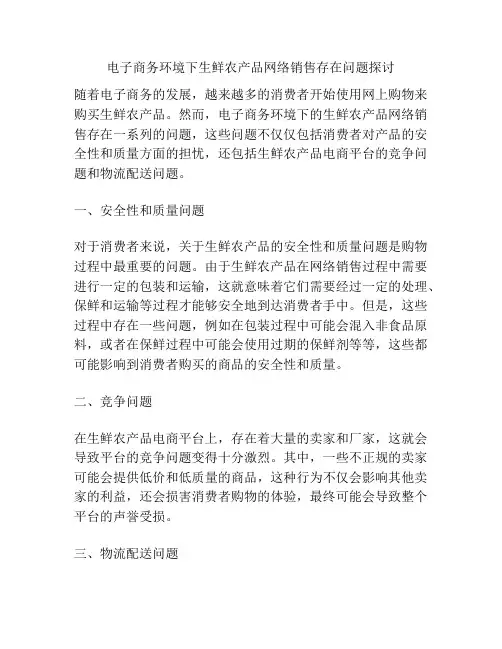 电子商务环境下生鲜农产品网络销售存在问题探讨

随着电子商务的发展，越来越多的消费者开始使用网上购物来购买生鲜农产品。然而，电子商务环境下的生鲜农产品网络销售存在一系列的问题，这些问题不仅仅包括消费者对产品的安全性和质量方面的担忧，还包括生鲜农产品电商平台的竞争问题和物流配送问题。

一、安全性和质量问题

对于消费者来说，关于生鲜农产品的安全性和质量问题是购物过程中最重要的问题。由于生鲜农产品在网络销售过程中需要进行一定的包装和运输，这就意味着它们需要经过一定的处理、保鲜和运输等过程才能够安全地到达消费者手中。但是，这些过程中存在一些问题，例如在包装过程中可能会混入非食品原料，或者在保鲜过程中可能会使用过期的保鲜剂等等，这些都可能影响到消费者购买的商品的安全性和质量。

二、竞争问题

在生鲜农产品电商平台上，存在着大量的卖家和厂家，这就会导致平台的竞争问题变得十分激烈。其中，一些不正规的卖家可能会提供低价和低质量的商品，这种行为不仅会影响其他卖家的利益，还会损害消费者购物的体验，最终可能会导致整个平台的声誉受损。

三、物流配送问题